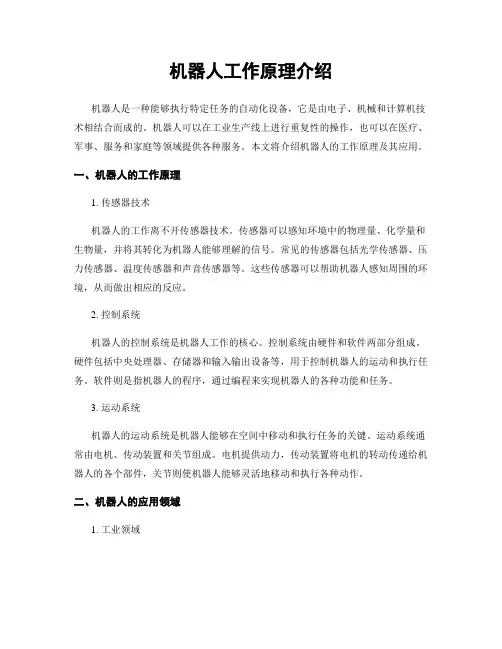 机器人工作原理介绍

机器人是一种能够执行特定任务的自动化设备，它是由电子、机械和计算机技术相结合而成的。机器人可以在工业生产线上进行重复性的操作，也可以在医疗、军事、服务和家庭等领域提供各种服务。本文将介绍机器人的工作原理及其应用。

一、机器人的工作原理

1. 传感器技术

机器人的工作离不开传感器技术。传感器可以感知环境中的物理量、化学量和生物量，并将其转化为机器人能够理解的信号。常见的传感器包括光学传感器、压力传感器、温度传感器和声音传感器等。这些传感器可以帮助机器人感知周围的环境，从而做出相应的反应。

2. 控制系统

机器人的控制系统是机器人工作的核心。控制系统由硬件和软件两部分组成。硬件包括中央处理器、存储器和输入输出设备等，用于控制机器人的运动和执行任务。软件则是指机器人的程序，通过编程来实现机器人的各种功能和任务。

3. 运动系统

机器人的运动系统是机器人能够在空间中移动和执行任务的关键。运动系统通常由电机、传动装置和关节组成。电机提供动力，传动装置将电机的转动传递给机器人的各个部件，关节则使机器人能够灵活地移动和执行各种动作。

二、机器人的应用领域

1. 工业领域